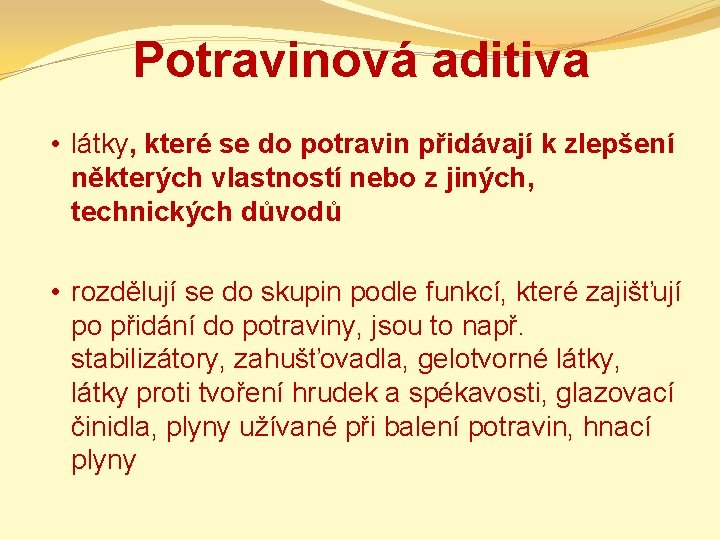 Potravinová aditiva

• látky, které se do potravin přidávají k zlepšení některých vlastností nebo z jiných, technických důvodů

• rozdělují se do skupin podle funkcí, které zajišťují po přidání do potraviny, jsou to např. stabilizátory, zahušťovadla, gelotvorné látky, látky proti tvoření hrudek a spékavosti, glazovací činidla, plyny užívané při balení potravin, hnací plyny